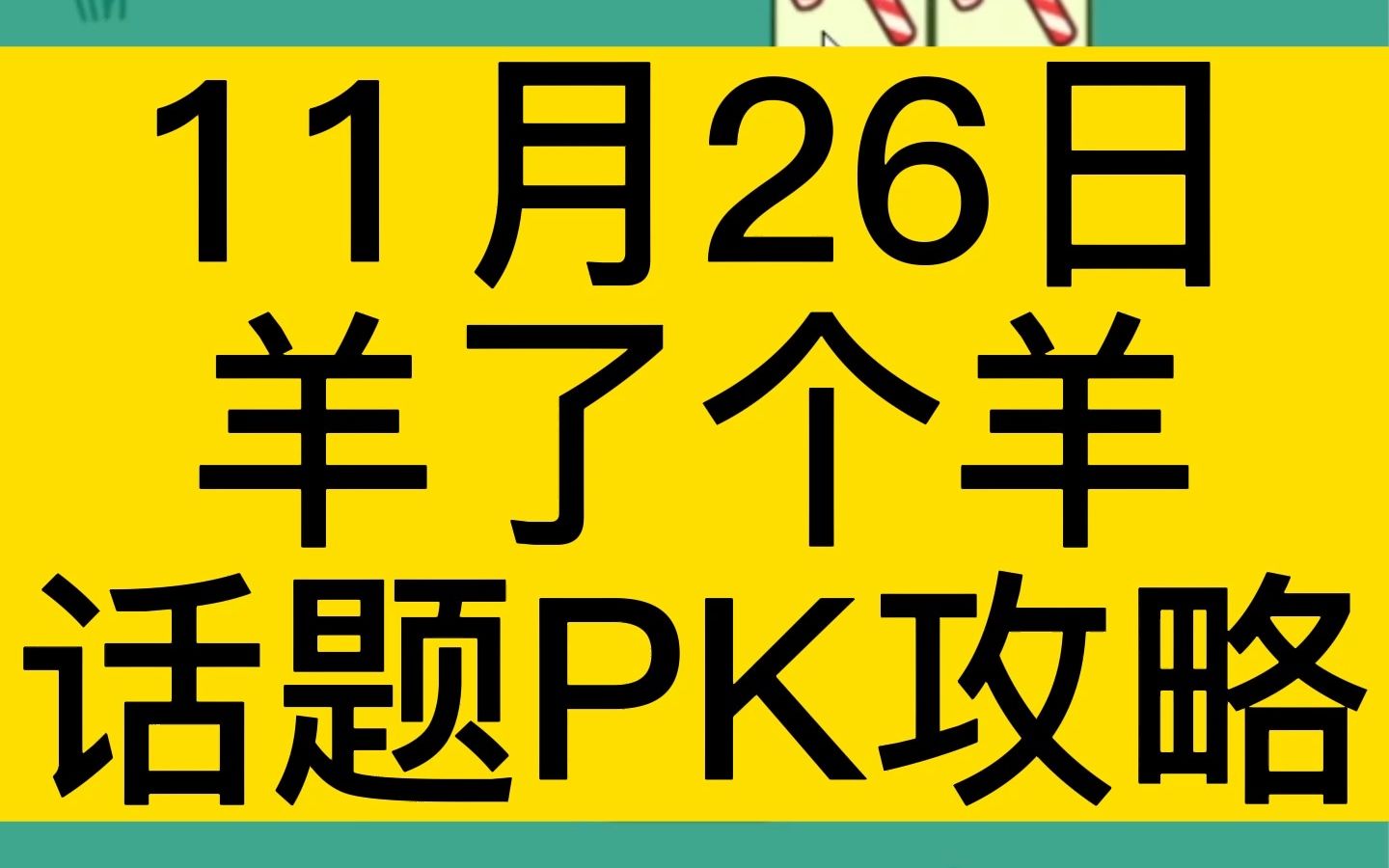 11月26日
羊了个羊
话题PK攻略